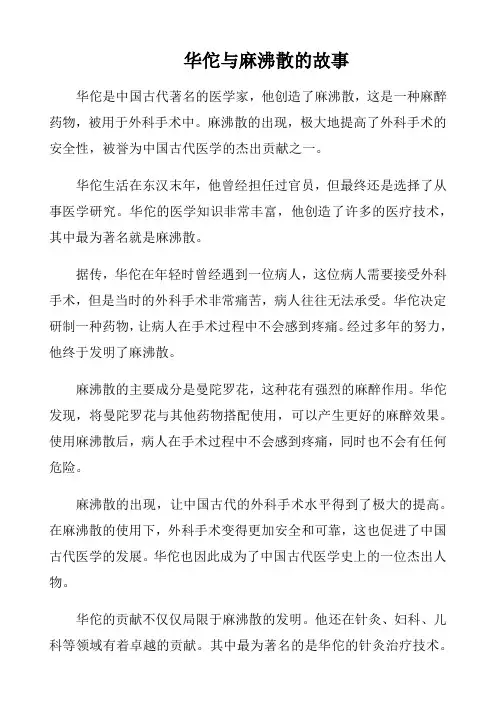 华佗与麻沸散的故事

华佗是中国古代著名的医学家，他创造了麻沸散，这是一种麻醉药物，被用于外科手术中。麻沸散的出现，极大地提高了外科手术的安全性，被誉为中国古代医学的杰出贡献之一。

华佗生活在东汉末年，他曾经担任过官员，但最终还是选择了从事医学研究。华佗的医学知识非常丰富，他创造了许多的医疗技术，其中最为著名就是麻沸散。

据传，华佗在年轻时曾经遇到一位病人，这位病人需要接受外科手术，但是当时的外科手术非常痛苦，病人往往无法承受。华佗决定研制一种药物，让病人在手术过程中不会感到疼痛。经过多年的努力，他终于发明了麻沸散。

麻沸散的主要成分是曼陀罗花，这种花有强烈的麻醉作用。华佗发现，将曼陀罗花与其他药物搭配使用，可以产生更好的麻醉效果。使用麻沸散后，病人在手术过程中不会感到疼痛，同时也不会有任何危险。

麻沸散的出现，让中国古代的外科手术水平得到了极大的提高。在麻沸散的使用下，外科手术变得更加安全和可靠，这也促进了中国古代医学的发展。华佗也因此成为了中国古代医学史上的一位杰出人物。

华佗的贡献不仅仅局限于麻沸散的发明。他还在针灸、妇科、儿科等领域有着卓越的贡献。其中最为著名的是华佗的针灸治疗技术。